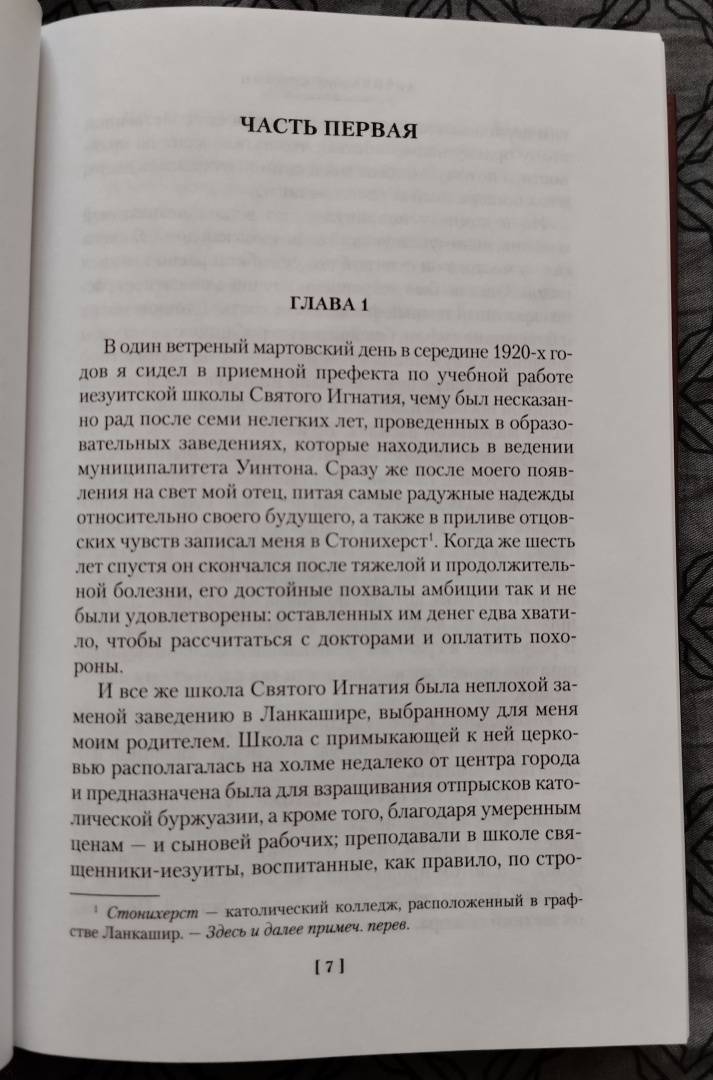 ЧАСТЬ ПЕРВАЯ

ГЛАВА 1

В один ветреный мартовский день в середине 1920-х годов я сидел в приемной префекта по учебной работе иезуитской школы Святого Игнатия, чему был несказанно рад после семи нелегких лет, проведенных в образовательных заведениях, которые находились в ведении муниципалитета Уинтона. Сразу же после моего появления на свет мой отец, питая самые радужные надежды относительно своего будущего, а также в приливе отцовских чувств записал меня в Стонихерст$^1$. Когда же шесть лет спустя он скончался после тяжелой и продолжительной болезни, его достойные похвалы амбиции так и не были удовлетворены: оставленных им денег едва хватило, чтобы рассчитаться с докторами и оплатить похороны.

И все же школа Святого Игнатия была неплохой заменой заведению в Ланкашире, выбранному для меня моим родителем. Школа с примыкающей к ней церковью располагалась на холме недалеко от центра города и предназначена была для взращивания отпрысков католической буржуазии, а кроме того, благодаря умеренным ценам — и сыновей рабочих; преподавали в школе священники-иезуиты, воспитанные, как правило, по стро-

$^1$ Стонихерст — католический колледж, расположенный в графстве Ланкашир. — Здесь и далее примеч. перев.

[ 7 ]